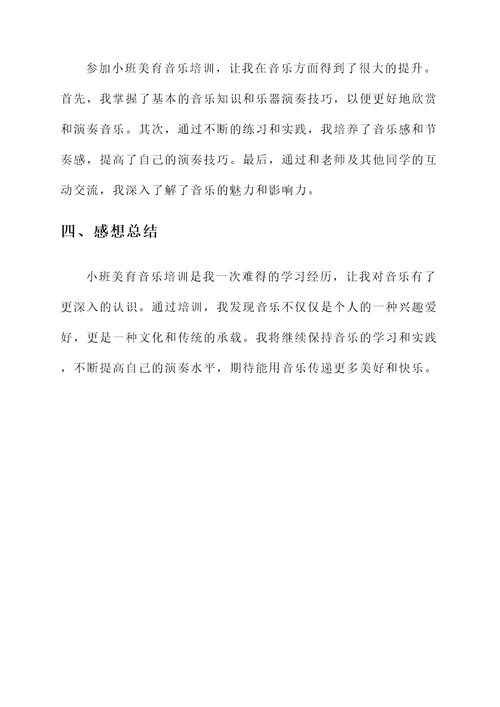 参加小班美育音乐培训，让我在音乐方面得到了很大的提升。首先，我掌握了基本的音乐知识和乐器演奏技巧，以便更好地欣赏和演奏音乐。其次，通过不断的练习和实践，我培养了音乐感和节奏感，提高了自己的演奏技巧。最后，通过和老师及其他同学的互动交流，我深入了解了音乐的魅力和影响力。

四、感想总结

小班美育音乐培训是我一次难得的学习经历，让我对音乐有了更深入的认识。通过培训，我发现音乐不仅仅是个人的一种兴趣爱好，更是一种文化和传统的承载。我将继续保持音乐的学习和实践，不断提高自己的演奏水平，期待能用音乐传递更多美好和快乐。